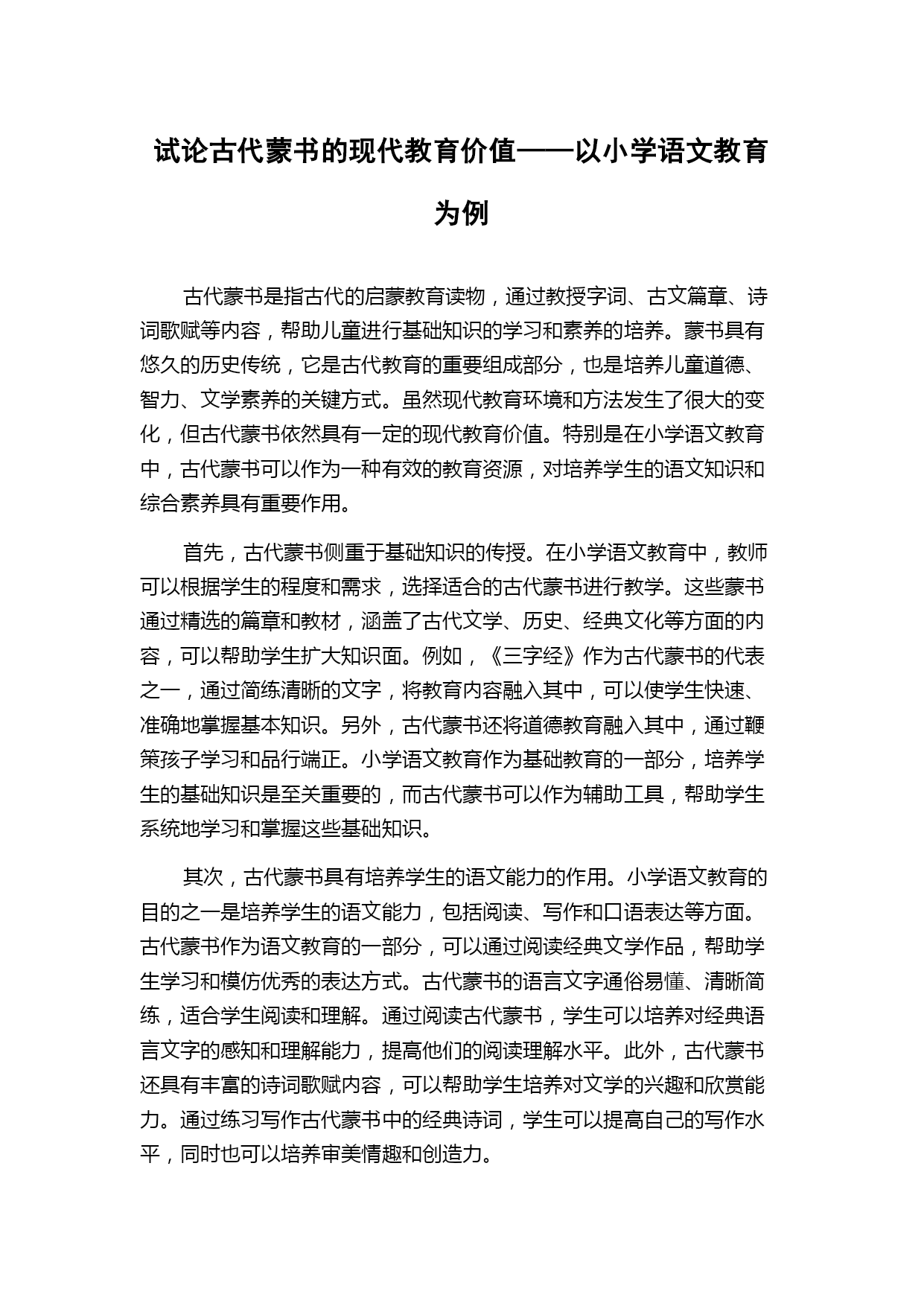 试论古代蒙书的现代教育价值——以小学语文教育为例

古代蒙书是指古代的启蒙教育读物，通过教授字词、古文篇章、诗词歌赋等内容，帮助儿童进行基础知识的学习和素养的培养。蒙书具有悠久的历史传统，它是古代教育的重要组成部分，也是培养儿童道德、智力、文学素养的关键方式。虽然现代教育环境和方法发生了很大的变化，但古代蒙书依然具有一定的现代教育价值。特别是在小学语文教育中，古代蒙书可以作为一种有效的教育资源，对培养学生的语文知识和综合素养具有重要作用。

首先，古代蒙书侧重于基础知识的传授。在小学语文教育中，教师可以根据学生的程度和需求，选择适合的古代蒙书进行教学。这些蒙书通过精选的篇章和教材，涵盖了古代文学、历史、经典文化等方面的内容，可以帮助学生扩大知识面。例如，《三字经》作为古代蒙书的代表之一，通过简练清晰的文字，将教育内容融入其中，可以使学生快速、准确地掌握基本知识。另外，古代蒙书还将道德教育融入其中，通过鞭策孩子学习和品行端正。小学语文教育作为基础教育的一部分，培养学生的基础知识是至关重要的，而古代蒙书可以作为辅助工具，帮助学生系统地学习和掌握这些基础知识。

其次，古代蒙书具有培养学生的语文能力的作用。小学语文教育的目的之一是培养学生的语文能力，包括阅读、写作和口语表达等方面。古代蒙书作为语文教育的一部分，可以通过阅读经典文学作品，帮助学生学习和模仿优秀的表达方式。古代蒙书的语言文字通俗易懂、清晰简练，适合学生阅读和理解。通过阅读古代蒙书，学生可以培养对经典语言文字的感知和理解能力，提高他们的阅读理解水平。此外，古代蒙书还具有丰富的诗词歌赋内容，可以帮助学生培养对文学的兴趣和欣赏能力。通过练习写作古代蒙书中的经典诗词，学生可以提高自己的写作水平，同时也可以培养审美情趣和创造力。